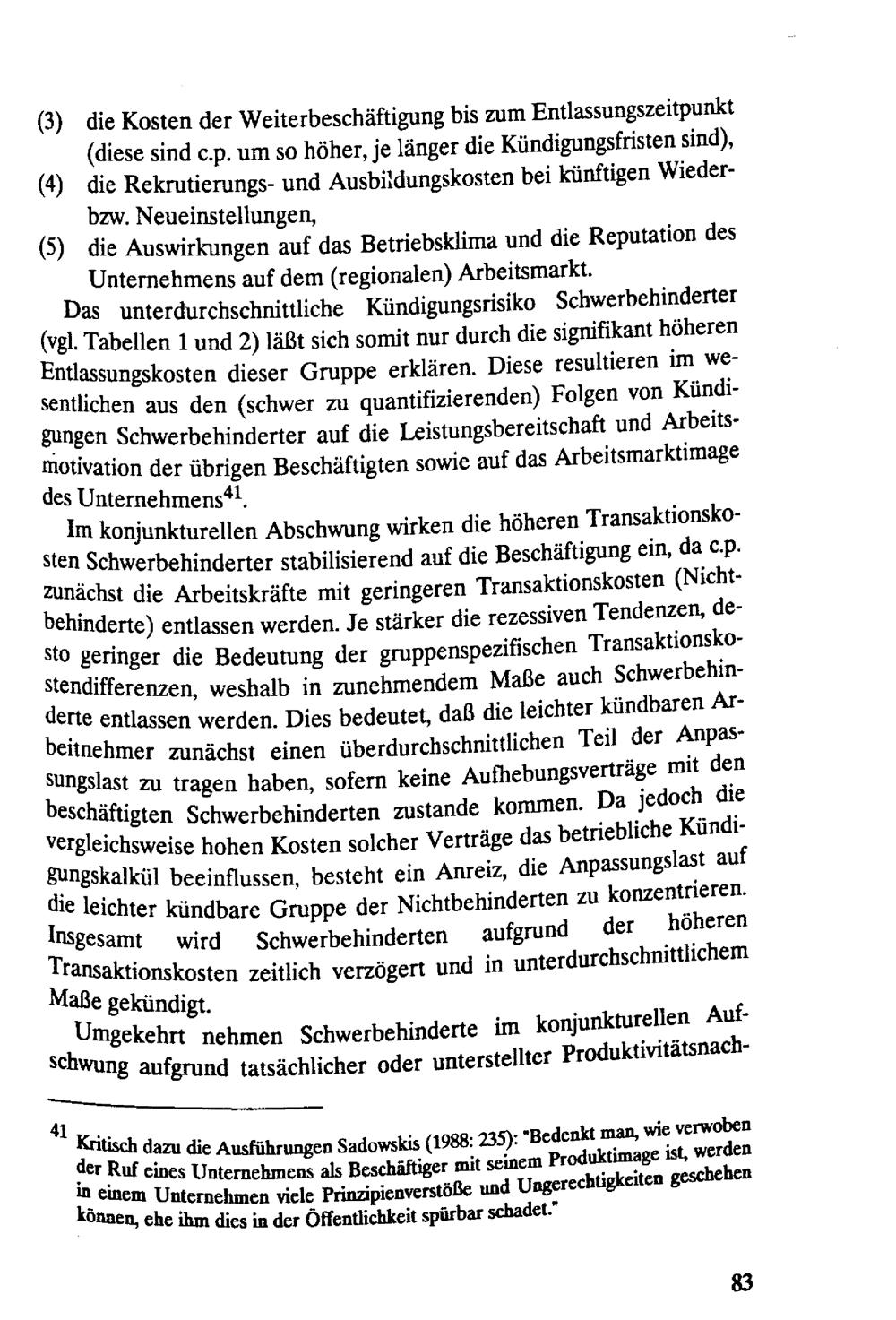 (3) die Kosten der Weiterbeschäftigung bis zum Entlassungszeitpunkt (diese sind c.p. um so höher, je länger die Kündigungsfristen sind),
(4) die Rekrutierungs- und Ausbildungskosten bei künftigen Wieder- bzw. Neueinstellungen,
(5) die Auswirkungen auf das Betriebsklima und die Reputation des Unternehmens auf dem (regionalen) Arbeitsmarkt.

Das unterdurchschnittliche Kündigungsrisiko Schwerbehinderter (vgl. Tabellen 1 und 2) läßt sich somit nur durch die signifikant höheren Entlassungskosten dieser Gruppe erklären. Diese resultieren im wesentlichen aus den (schwer zu quantifizierenden) Folgen von Kündigungen Schwerbehinderter auf die Leistungsbereitschaft und Arbeitsmotivation der übrigen Beschäftigten sowie auf das Arbeitsmarktimage des Unternehmens$^{41}$.

Im konjunkturellen Abschwung wirken die höheren Transaktionskosten Schwerbehinderter stabilisierend auf die Beschäftigung ein, da c.p. zunächst die Arbeitskräfte mit geringeren Transaktionskosten (Nichtbehinderte) entlassen werden. Je stärker die rezessiven Tendenzen, desto geringer die Bedeutung der gruppenspezifischen Transaktionskostendifferenzen, weshalb in zunehmendem Maße auch Schwerbehinderte entlassen werden. Dies bedeutet, daß die leichter kündbaren Arbeitnehmer zunächst einen überdurchschnittlichen Teil der Anpassungslast zu tragen haben, sofern keine Aufhebungsverträge mit den beschäftigten Schwerbehinderten zustande kommen. Da jedoch die vergleichsweise hohen Kosten solcher Verträge das betriebliche Kündigungskalkül beeinflussen, besteht ein Anreiz, die Anpassungslast auf die leichter kündbare Gruppe der Nichtbehinderten zu konzentrieren. Insgesamt wird Schwerbehinderten aufgrund der höheren Transaktionskosten zeitlich verzögert und in unterdurchschnittlichem Maße gekündigt.

Umgekehrt nehmen Schwerbehinderte im konjunkturellen Aufschwung aufgrund tatsächlicher oder unterstellter Produktivitätsnach-

41 Kritisch dazu die Ausführungen Sadowskis (1988: 235): "Bedenkt man, wie verwoben der Ruf eines Unternehmens als Beschäftiger mit seinem Produktimage ist, werden in einem Unternehmen viele Prinzipienverstöße und Ungerechtigkeiten geschehen können, ehe ihm dies in der Öffentlichkeit spürbar schadet."

83